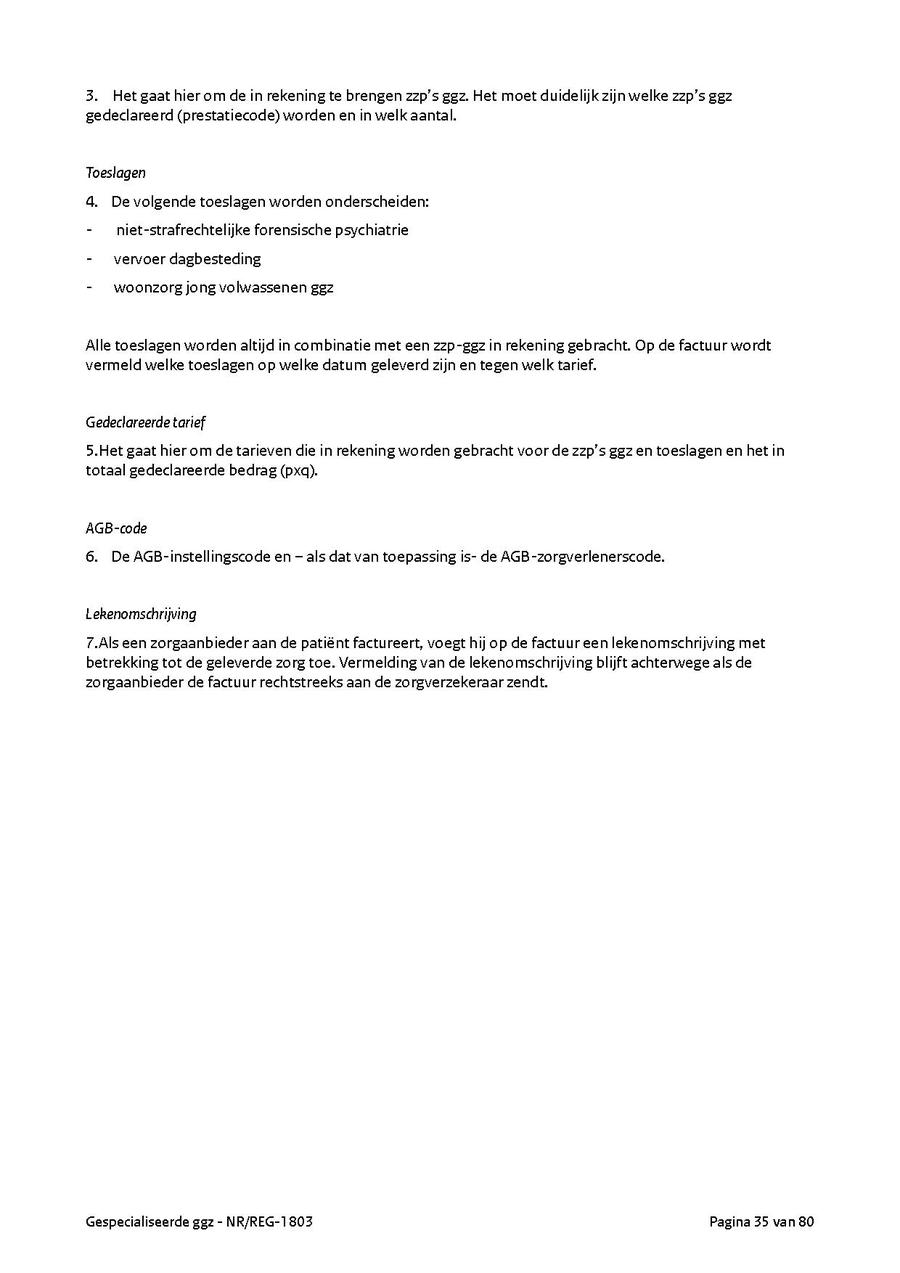 3. Het gaat hier om de in rekening te brengen zzp's ggz. Het moet duidelijk zijn welke zzp's ggz gedeclareerd (prestatiecode) worden en in welk aantal.

Toeslagen

4. De volgende toeslagen worden onderscheiden:

- niet-strafrechtelijke forensische psychiatrie
- vervoer dagbesteding
- woonzorg jong volwassenen ggz

Alle toeslagen worden altijd in combinatie met een zzp-ggz in rekening gebracht. Op de factuur wordt vermeld welke toeslagen op welke datum geleverd zijn en tegen welk tarief.

Gedeclareerde tarief

5.Het gaat hier om de tarieven die in rekening worden gebracht voor de zzp's ggz en toeslagen en het in totaal gedeclareerde bedrag (pxq).

AGB-code

6. De AGB-instellingscode en – als dat van toepassing is- de AGB-zorgverlenerscode.

Lekenomschrijving

7.Als een zorgaanbieder aan de patiënt factureert, voegt hij op de factuur een lekenomschrijving met betrekking tot de geleverde zorg toe. Vermelding van de lekenomschrijving blijft achterwege als de zorgaanbieder de factuur rechtstreeks aan de zorgverzekeraar zendt.

Gespecialiseerde ggz - NR/REG-1803

Pagina 35 van 80